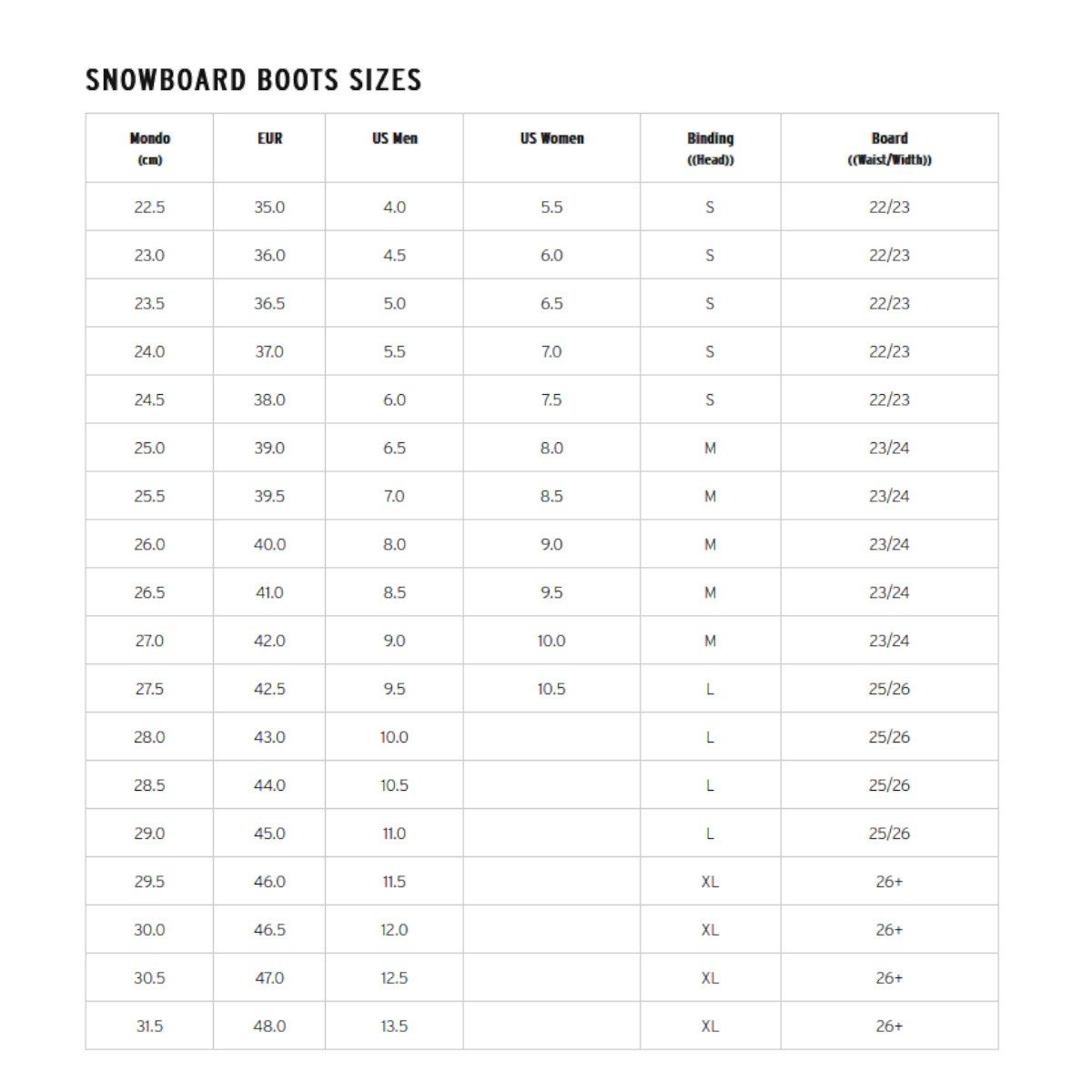 SNOWBOARD BOOTS SIZES

| Mondo (cm) | EUR | US Men | US Women | Binding ((Head)) | Board ((Waist/Width)) |
|---|---|---|---|---|---|
| 22.5 | 35.0 | 4.0 | 5.5 | S | 22/23 |
| 23.0 | 36.0 | 4.5 | 6.0 | S | 22/23 |
| 23.5 | 36.5 | 5.0 | 6.5 | S | 22/23 |
| 24.0 | 37.0 | 5.5 | 7.0 | S | 22/23 |
| 24.5 | 38.0 | 6.0 | 7.5 | S | 22/23 |
| 25.0 | 39.0 | 6.5 | 8.0 | M | 23/24 |
| 25.5 | 39.5 | 7.0 | 8.5 | M | 23/24 |
| 26.0 | 40.0 | 8.0 | 9.0 | M | 23/24 |
| 26.5 | 41.0 | 8.5 | 9.5 | M | 23/24 |
| 27.0 | 42.0 | 9.0 | 10.0 | M | 23/24 |
| 27.5 | 42.5 | 9.5 | 10.5 | L | 25/26 |
| 28.0 | 43.0 | 10.0 | | L | 25/26 |
| 28.5 | 44.0 | 10.5 | | L | 25/26 |
| 29.0 | 45.0 | 11.0 | | L | 25/26 |
| 29.5 | 46.0 | 11.5 | | XL | 26+ |
| 30.0 | 46.5 | 12.0 | | XL | 26+ |
| 30.5 | 47.0 | 12.5 | | XL | 26+ |
| 31.5 | 48.0 | 13.5 | | XL | 26+ |